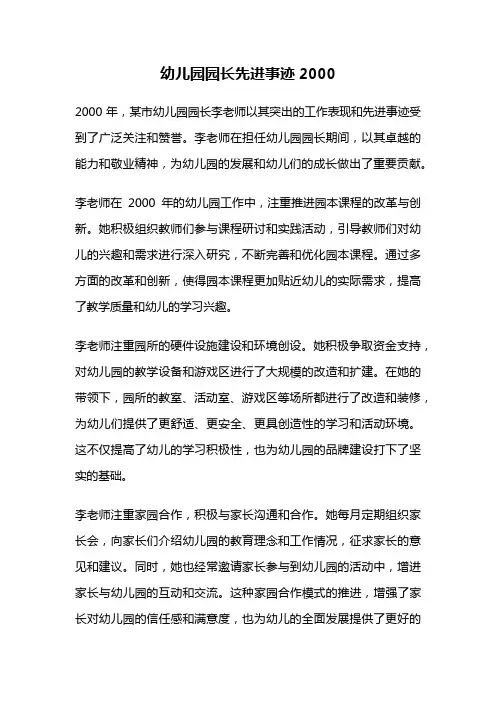 幼儿园园长先进事迹 2000

2000 年，某市幼儿园园长李老师以其突出的工作表现和先进事迹受到了广泛关注和赞誉。李老师在担任幼儿园园长期间，以其卓越的能力和敬业精神，为幼儿园的发展和幼儿们的成长做出了重要贡献。

李老师在 2000 年的幼儿园工作中，注重推进园本课程的改革与创新。她积极组织教师们参与课程研讨和实践活动，引导教师们对幼儿的兴趣和需求进行深入研究，不断完善和优化园本课程。通过多方面的改革和创新，使得园本课程更加贴近幼儿的实际需求，提高了教学质量和幼儿的学习兴趣。

李老师注重园所的硬件设施建设和环境创设。她积极争取资金支持，对幼儿园的教学设备和游戏区进行了大规模的改造和扩建。在她的带领下，园所的教室、活动室、游戏区等场所都进行了改造和装修，为幼儿们提供了更舒适、更安全、更具创造性的学习和活动环境。这不仅提高了幼儿的学习积极性，也为幼儿园的品牌建设打下了坚实的基础。

李老师注重家园合作，积极与家长沟通和合作。她每月定期组织家长会，向家长们介绍幼儿园的教育理念和工作情况，征求家长的意见和建议。同时，她也经常邀请家长参与到幼儿园的活动中，增进家长与幼儿园的互动和交流。这种家园合作模式的推进，增强了家长对幼儿园的信任感和满意度，也为幼儿的全面发展提供了更好的